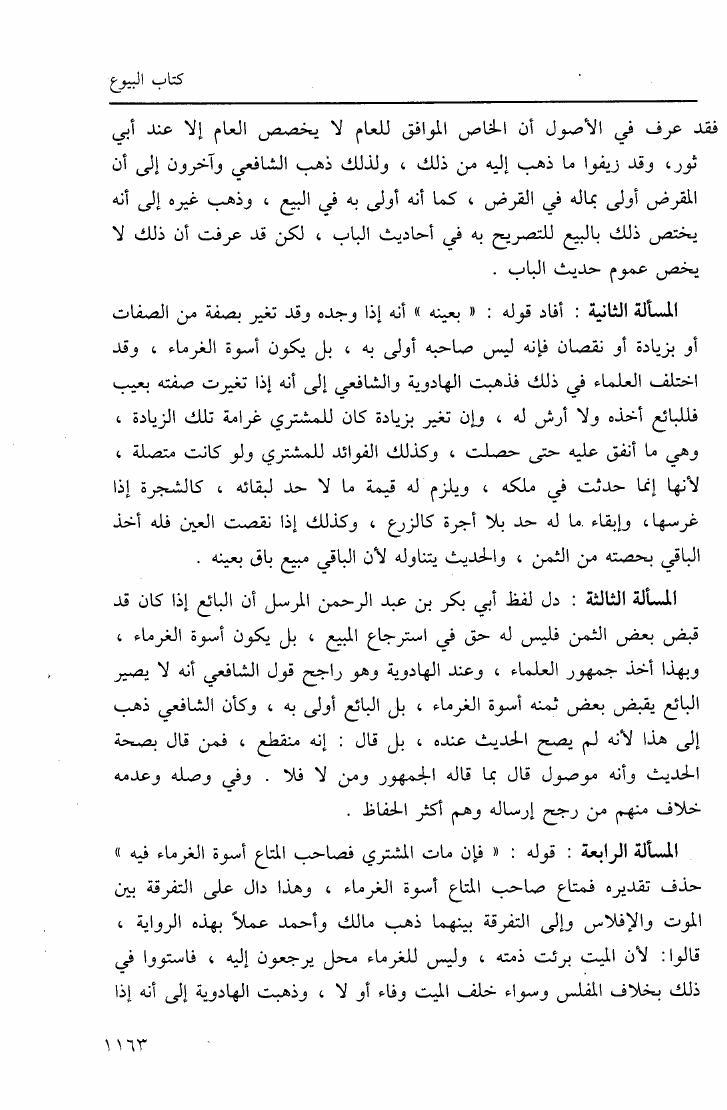 كتاب البيوع

فقد عرف في الأصول أن الخاص الموافق للعام لا يخصص العام إلا عند أبي ثور، وقد زيفوا ما ذهب إليه من ذلك ، ولذلك ذهب الشافعي وآخرون إلى أن المقرض أولى بماله في القرض ، كما أنه أولى به في البيع ، وذهب غيره إلى أنه يختص ذلك بالبيع للتصريح به في أحاديث الباب ، لكن قد عرفت أن ذلك لا يخص عموم حديث الباب .

المسألة الثانية : أفاد قوله : « بعينه » أنه إذا وجده وقد تغير بصفة من الصفات أو بزيادة أو نقصان فإنه ليس صاحبه أولى به ، بل يكون أسوة الغرماء ، وقد اختلف العلماء في ذلك فذهبت الهادوية والشافعي إلى أنه إذا تغيرت صفته بعيب فللبائع أخذه ولا أرش له ، وإن تغير بزيادة كان للمشتري غرامة تلك الزيادة ، وهي ما أنفق عليه حتى حصلت ، وكذلك الفوائد للمشتري ولو كانت متصلة ، لأنها إنما حدثت في ملكه ، ويلزم له قيمة ما لا حد لبقائه ، كالشجرة إذا غرسها، وإبقاء ما له حد بلا أجرة كالزرع ، وكذلك إذا نقصت العين فله أخذ الباقي بحصته من الثمن ، والحديث يتناوله لأن الباقي مبيع باق بعينه .

المسألة الثالثة : دل لفظ أبي بكر بن عبد الرحمن المرسل أن البائع إذا كان قد قبض بعض الثمن فليس له حق في استرجاع المبيع ، بل يكون أسوة الغرماء ، وبهذا أخذ جمهور العلماء ، وعند الهادوية وهو راجح قول الشافعي أنه لا يصير البائع يقبض بعض ثمنه أسوة الغرماء ، بل البائع أولى به ، وكأن الشافعي ذهب إلى هذا لأنه لم يصح الحديث عنده ، بل قال : إنه منقطع ، فمن قال بصحة الحديث وأنه موصول قال بما قاله الجمهور ومن لا فلا . وفي وصله وعدمه خلاف منهم من رجح إرساله وهم أكثر الحفاظ .

المسألة الرابعة : قوله : « فإن مات المشتري فصاحب المتاع أسوة الغرماء فيه » حذف تقديره فمتاع صاحب المتاع أسوة الغرماء ، وهذا دال على التفرقة بين الموت والإفلاس وإلى التفرقة بينهما ذهب مالك وأحمد عملاً بهذه الرواية ، قالوا: لأن الميت برئت ذمته ، وليس للغرماء محل يرجعون إليه ، فاستووا في ذلك بخلاف المفلس وسواء خلف الميت وفاء أو لا ، وذهبت الهادوية إلى أنه إذا

١١٦٣